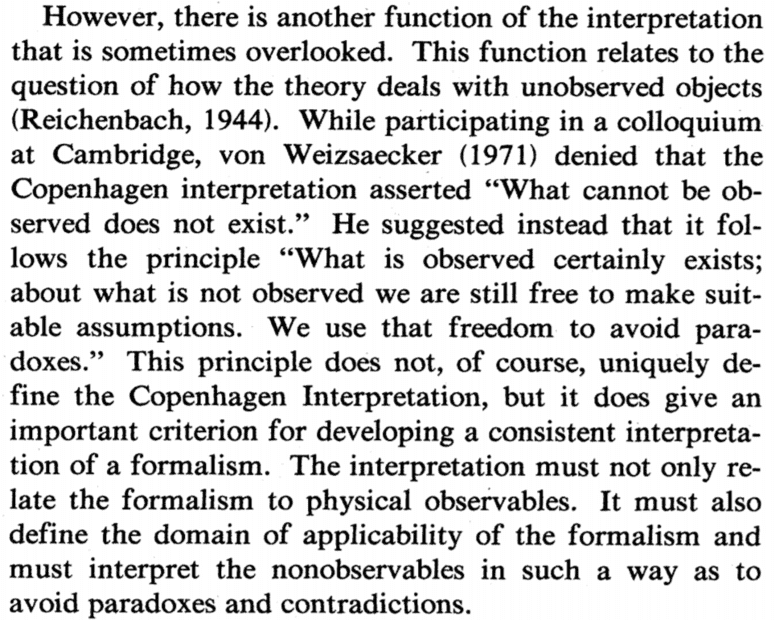 However, there is another function of the interpretation that is sometimes overlooked. This function relates to the question of how the theory deals with unobserved objects (Reichenbach, 1944). While participating in a colloquium at Cambridge, von Weizsaecker (1971) denied that the Copenhagen interpretation asserted "What cannot be observed does not exist." He suggested instead that it follows the principle "What is observed certainly exists; about what is not observed we are still free to make suitable assumptions. We use that freedom to avoid paradoxes." This principle does not, of course, uniquely define the Copenhagen Interpretation, but it does give an important criterion for developing a consistent interpretation of a formalism. The interpretation must not only relate the formalism to physical observables. It must also define the domain of applicability of the formalism and must interpret the nonobservables in such a way as to avoid paradoxes and contradictions.